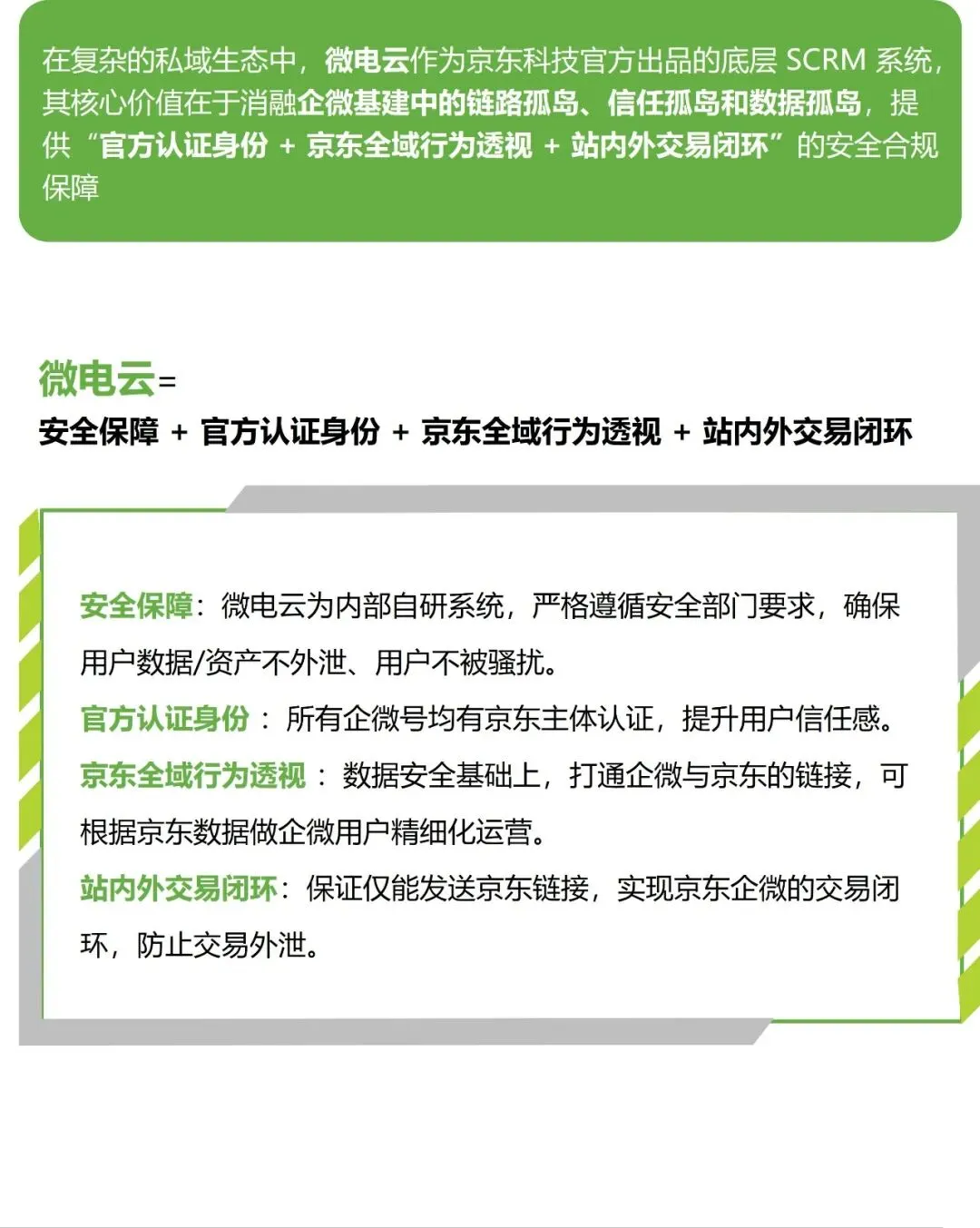 在复杂的私域生态中，微电云作为京东科技官方出品的底层 SCRM 系统，其核心价值在于消融企微基建中的链路孤岛、信任孤岛和数据孤岛，提供“官方认证身份 + 京东全域行为透视 + 站内外交易闭环”的安全合规保障

微电云=
安全保障 + 官方认证身份 + 京东全域行为透视 + 站内外交易闭环

安全保障：微电云为内部自研系统，严格遵循安全部门要求，确保用户数据/资产不外泄、用户不被骚扰。
官方认证身份：所有企微号均有京东主体认证，提升用户信任感。
京东全域行为透视：数据安全基础上，打通企微与京东的链接，可根据京东数据做企微用户精细化运营。
站内外交易闭环：保证仅能发送京东链接，实现京东企微的交易闭环，防止交易外泄。